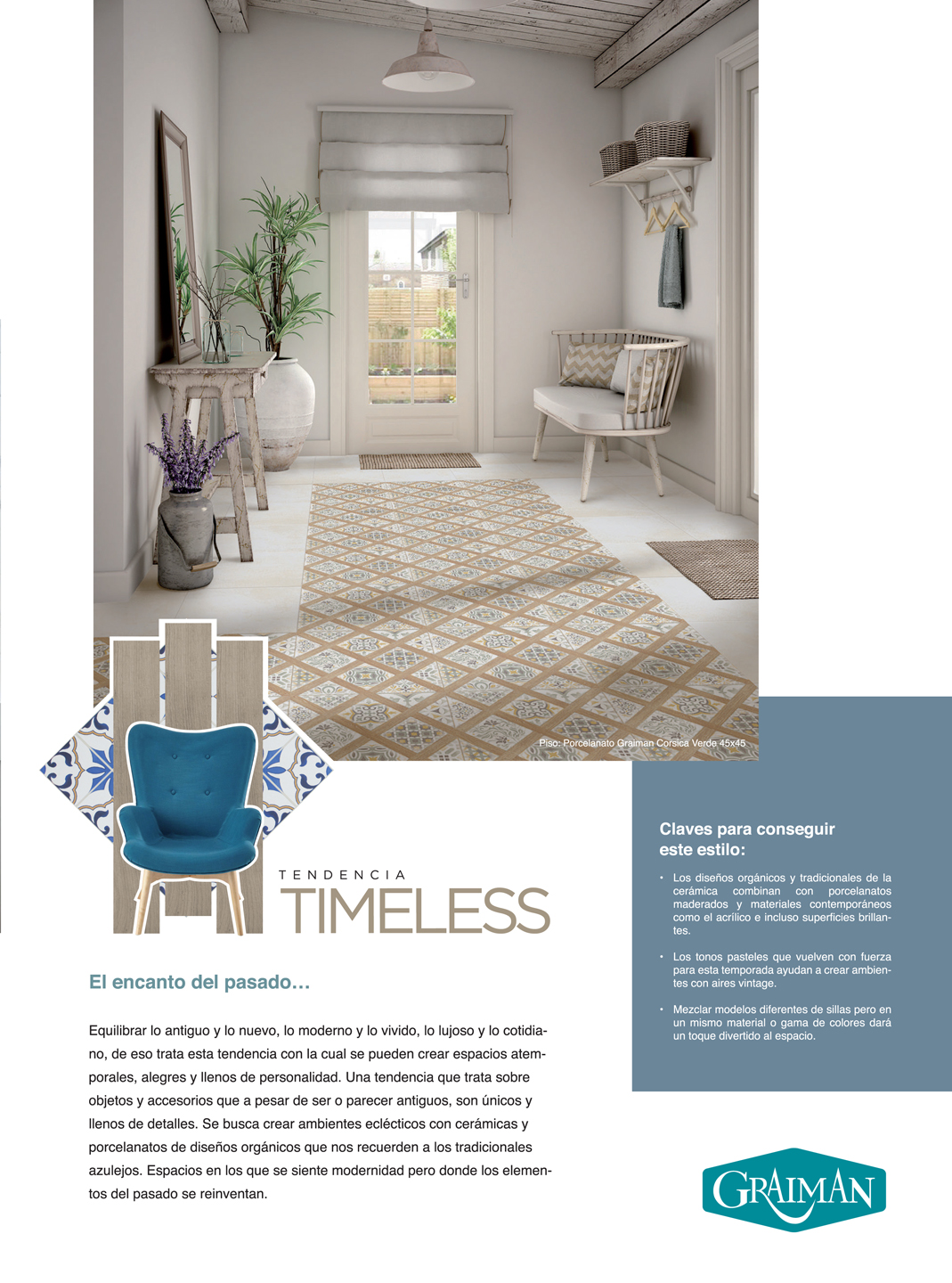 Piso: Porcelanato Graiman Corsica Verde 45x45

TENDENCIA
TIMELESS

El encanto del pasado…

Equilibrar lo antiguo y lo nuevo, lo moderno y lo vivido, lo lujoso y lo cotidiano, de eso trata esta tendencia con la cual se pueden crear espacios atemporales, alegres y llenos de personalidad. Una tendencia que trata sobre objetos y accesorios que a pesar de ser o parecer antiguos, son únicos y llenos de detalles. Se busca crear ambientes eclécticos con cerámicas y porcelanatos de diseños orgánicos que nos recuerden a los tradicionales azulejos. Espacios en los que se siente modernidad pero donde los elementos del pasado se reinventan.

Claves para conseguir este estilo:

• Los diseños orgánicos y tradicionales de la cerámica combinan con porcelanatos maderados y materiales contemporáneos como el acrílico e incluso superficies brillantes.

• Los tonos pasteles que vuelven con fuerza para esta temporada ayudan a crear ambientes con aires vintage.

• Mezclar modelos diferentes de sillas pero en un mismo material o gama de colores dará un toque divertido al espacio.

GRAIMAN